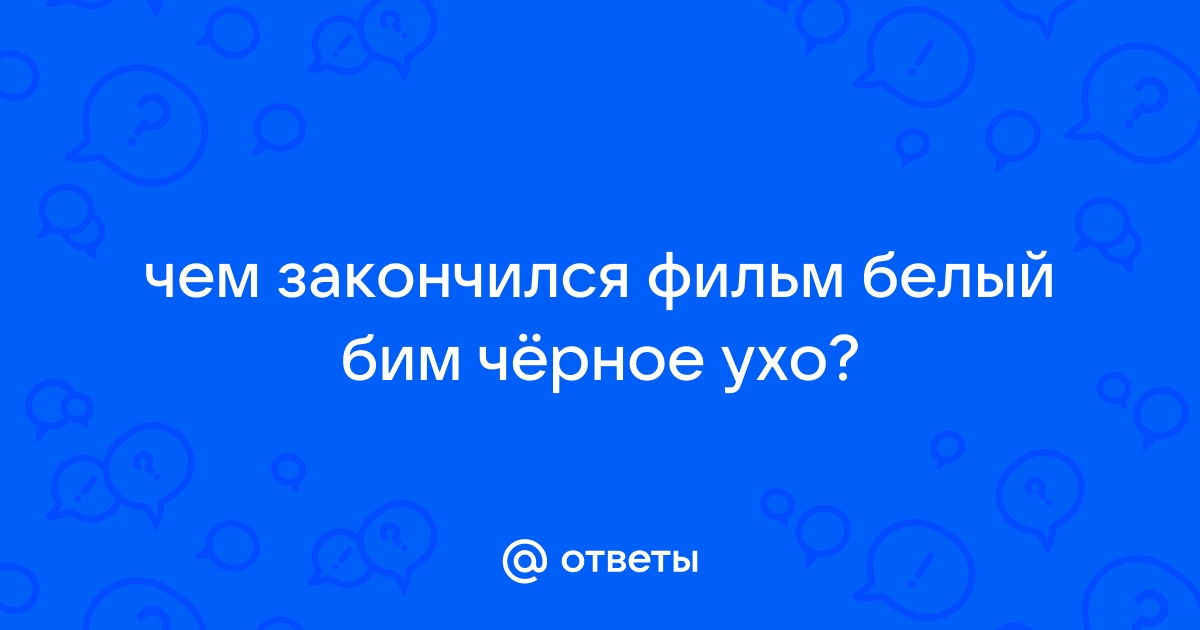 чем закончился фильм белый бим чёрное ухо?

@ ответы